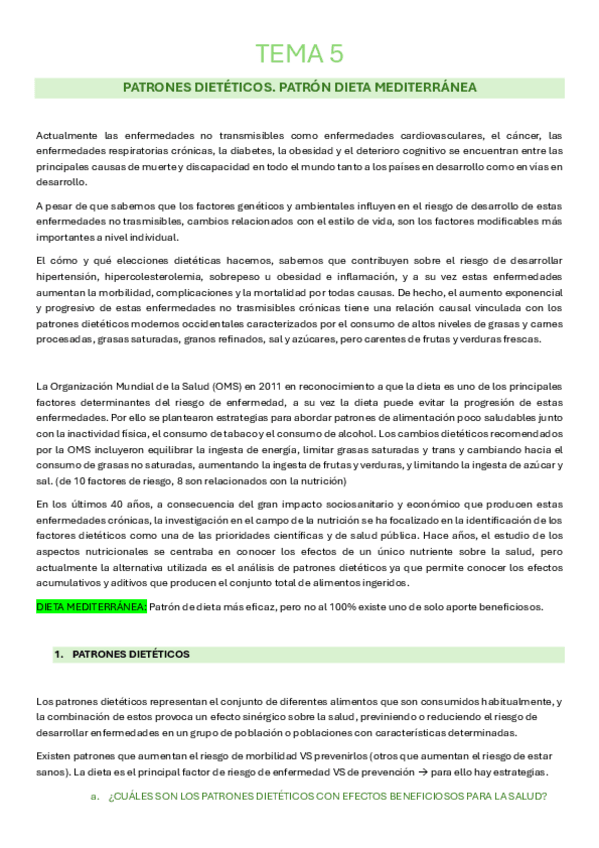 TEMA 5

PATRONES DIETÉTICOS. PATRÓN DIETA MEDITERRÁNEA

Actualmente las enfermedades no transmisibles como enfermedades cardiovasculares, el cáncer, las enfermedades respiratorias crónicas, la diabetes, la obesidad y el deterioro cognitivo se encuentran entre las principales causas de muerte y discapacidad en todo el mundo tanto a los países en desarrollo como en vías en desarrollo.

A pesar de que sabemos que los factores genéticos y ambientales influyen en el riesgo de desarrollo de estas enfermedades no trasmisibles, cambios relacionados con el estilo de vida, son los factores modificables más importantes a nivel individual.

El cómo y qué elecciones dietéticas hacemos, sabemos que contribuyen sobre el riesgo de desarrollar hipertensión, hipercolesterolemia, sobrepeso u obesidad e inflamación, y a su vez estas enfermedades aumentan la morbilidad, complicaciones y la mortalidad por todas causas. De hecho, el aumento exponencial y progresivo de estas enfermedades no trasmisibles crónicas tiene una relación causal vinculada con los patrones dietéticos modernos occidentales caracterizados por el consumo de altos niveles de grasas y carnes procesadas, grasas saturadas, granos refinados, sal y azúcares, pero carentes de frutas y verduras frescas.

La Organización Mundial de la Salud (OMS) en 2011 en reconocimiento a que la dieta es uno de los principales factores determinantes del riesgo de enfermedad, a su vez la dieta puede evitar la progresión de estas enfermedades. Por ello se plantearon estrategias para abordar patrones de alimentación poco saludables junto con la inactividad física, el consumo de tabaco y el consumo de alcohol. Los cambios dietéticos recomendados por la OMS incluyeron equilibrar la ingesta de energía, limitar grasas saturadas y trans y cambiando hacia el consumo de grasas no saturadas, aumentando la ingesta de frutas y verduras, y limitando la ingesta de azúcar y sal. (de 10 factores de riesgo, 8 son relacionados con la nutrición)

En los últimos 40 años, a consecuencia del gran impacto sociosanitario y económico que producen estas enfermedades crónicas, la investigación en el campo de la nutrición se ha focalizado en la identificación de los factores dietéticos como una de las prioridades científicas y de salud pública. Hace años, el estudio de los aspectos nutricionales se centraba en conocer los efectos de un único nutriente sobre la salud, pero actualmente la alternativa utilizada es el análisis de patrones dietéticos ya que permite conocer los efectos acumulativos y aditivos que producen el conjunto total de alimentos ingeridos.

DIETA MEDITERRÁNEA: Patrón de dieta más eficaz, pero no al 100% existe uno de solo aporte beneficiosos.

1. PATRONES DIETÉTICOS

Los patrones dietéticos representan el conjunto de diferentes alimentos que son consumidos habitualmente, y la combinación de estos provoca un efecto sinérgico sobre la salud, previniendo o reduciendo el riesgo de desarrollar enfermedades en un grupo de población o poblaciones con características determinadas.

Existen patrones que aumentan el riesgo de morbilidad VS prevenirlos (otros que aumentan el riesgo de estar sanos). La dieta es el principal factor de riesgo de enfermedad VS de prevención → para ello hay estrategias.

a. ¿CUÁLES SON LOS PATRONES DIETÉTICOS CON EFECTOS BENEFICIOSOS PARA LA SALUD?